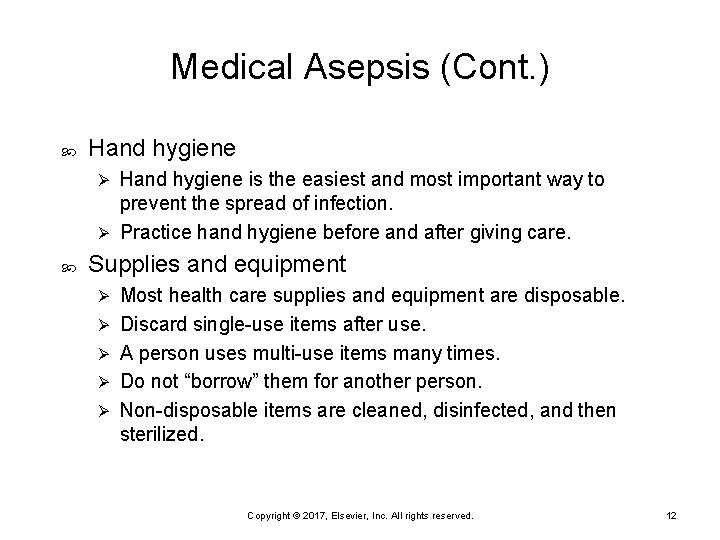 Medical Asepsis (Cont.)

Hand hygiene

Hand hygiene is the easiest and most important way to prevent the spread of infection.

Practice hand hygiene before and after giving care.

Supplies and equipment

Most health care supplies and equipment are disposable.

Discard single-use items after use.

A person uses multi-use items many times.

Do not “borrow” them for another person.

Non-disposable items are cleaned, disinfected, and then sterilized.

Copyright © 2017, Elsevier, Inc. All rights reserved.

12